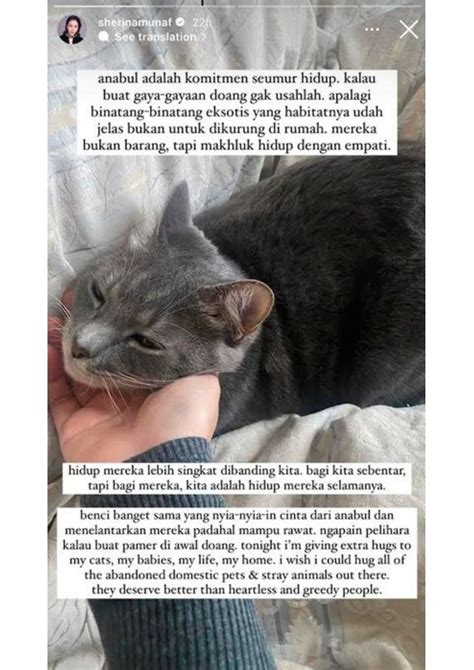 sherinamunaf 22h
See translation

anabul adalah komitmen seumur hidup. kalau buat gaya-gayaan doang gak usahlah. apalagi binatang-binatang eksotis yang habitatnya udah jelas bukan untuk dikurung di rumah. mereka bukan barang, tapi makhluk hidup dengan empati.

hidup mereka lebih singkat dibanding kita. bagi kita sebentar, tapi bagi mereka, kita adalah hidup mereka selamanya.

benci banget sama yang nyia-nyia-in cinta dari anabul dan menelantarkan mereka padahal mampu rawat. ngapain pelihara kalau buat pamer di awal doang. tonight i'm giving extra hugs to my cats, my babies, my life, my home. i wish i could hug all of the abandoned domestic pets & stray animals out there. they deserve better than heartless and greedy people.